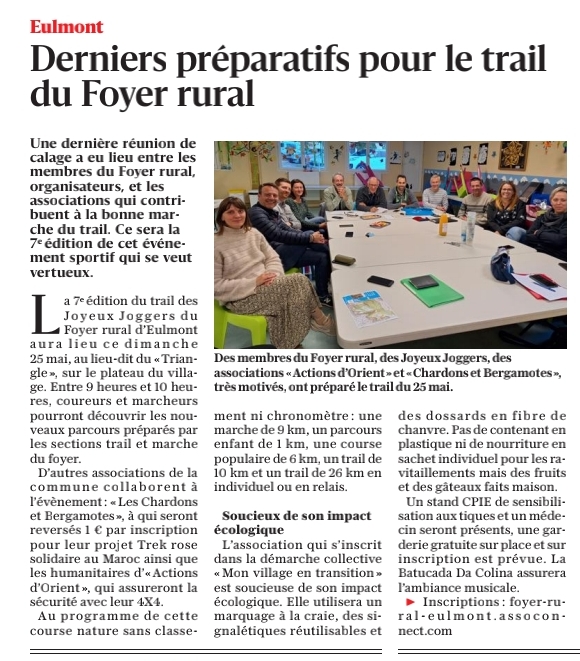 Eulmont

Derniers préparatifs pour le trail du Foyer rural

Une dernière réunion de calage a eu lieu entre les membres du Foyer rural, organisateurs, et les associations qui contribuent à la bonne marche du trail. Ce sera la 7e édition de cet événement sportif qui se veut vertueux.

Des membres du Foyer rural, des Joyeux Joggers, des associations « Actions d'Orient » et « Chardons et Bergamotes », très motivés, ont préparé le trail du 25 mai.

La 7e édition du trail des Joyeux Joggers du Foyer rural d'Eulmont aura lieu ce dimanche 25 mai, au lieu-dit du « Triangle », sur le plateau du village. Entre 9 heures et 10 heures, coureurs et marcheurs pourront découvrir les nouveaux parcours préparés par les sections trail et marche du foyer.

D'autres associations de la commune collaborent à l'évènement : « Les Chardons et Bergamotes », à qui seront reversés 1 € par inscription pour leur projet Trek rose solidaire au Maroc ainsi que les humanitaires d'« Actions d'Orient », qui assureront la sécurité avec leur 4X4.

Au programme de cette course nature sans classement ni chronomètre : une marche de 9 km, un parcours enfant de 1 km, une course populaire de 6 km, un trail de 10 km et un trail de 26 km en individuel ou en relais.

Soucieux de son impact écologique

L'association qui s'inscrit dans la démarche collective « Mon village en transition » est soucieuse de son impact écologique. Elle utilisera un marquage à la craie, des signalétiques réutilisables et des dossards en fibre de chanvre. Pas de contenant en plastique ni de nourriture en sachet individuel pour les ravitaillements mais des fruits et des gâteaux faits maison.

Un stand CPIE de sensibilisation aux tiques et un médecin seront présents, une garderie gratuite sur place et sur inscription est prévue. La Batucada Da Colina assurera l'ambiance musicale.

► Inscriptions : foyer-rural-eulmont.assoconnect.com